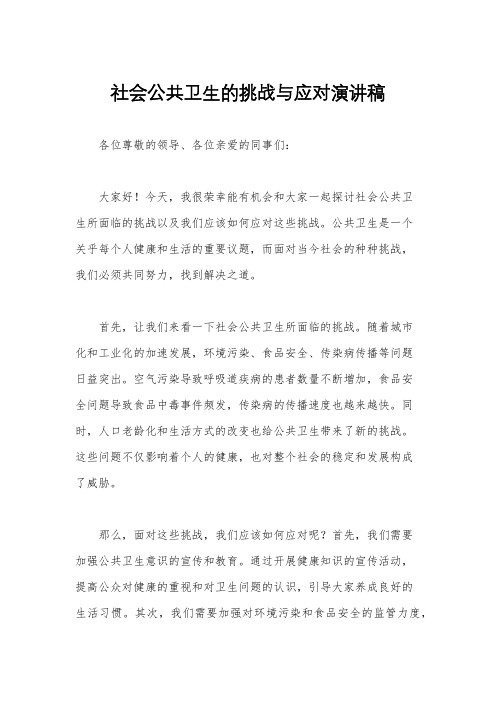 社会公共卫生的挑战与应对演讲稿

各位尊敬的领导、各位亲爱的同事们：

大家好！今天，我很荣幸能有机会和大家一起探讨社会公共卫生所面临的挑战以及我们应该如何应对这些挑战。公共卫生是一个关乎每个人健康和生活的重要议题，而面对当今社会的种种挑战，我们必须共同努力，找到解决之道。

首先，让我们来看一下社会公共卫生所面临的挑战。随着城市化和工业化的加速发展，环境污染、食品安全、传染病传播等问题日益突出。空气污染导致呼吸道疾病的患者数量不断增加，食品安全问题导致食品中毒事件频发，传染病的传播速度也越来越快。同时，人口老龄化和生活方式的改变也给公共卫生带来了新的挑战。这些问题不仅影响着个人的健康，也对整个社会的稳定和发展构成了威胁。

那么，面对这些挑战，我们应该如何应对呢？首先，我们需要加强公共卫生意识的宣传和教育。通过开展健康知识的宣传活动，提高公众对健康的重视和对卫生问题的认识，引导大家养成良好的生活习惯。其次，我们需要加强对环境污染和食品安全的监管力度，